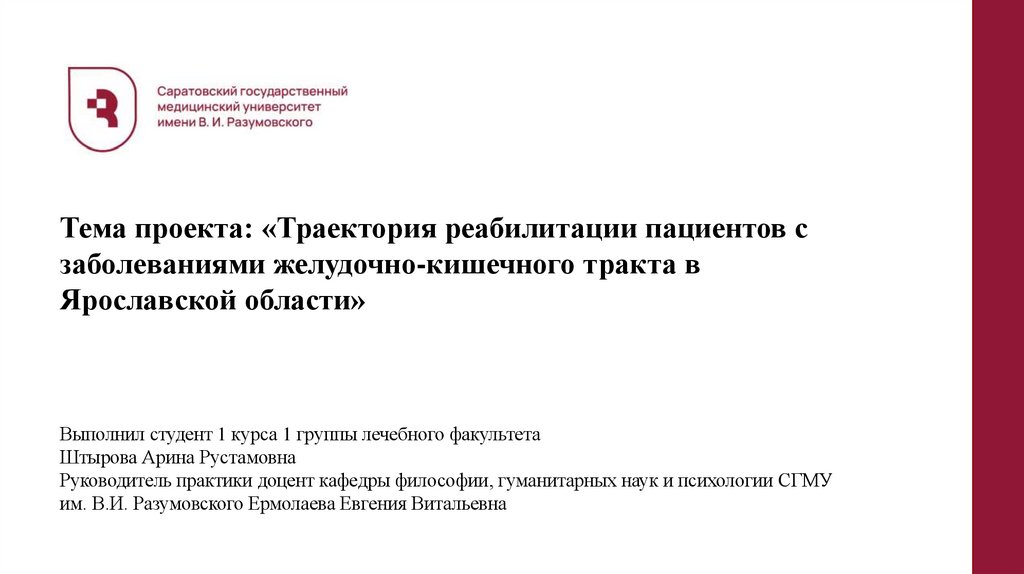 Саратовский государственный медицинский университет имени В. И. Разумовского

Тема проекта: «Траектория реабилитации пациентов с заболеваниями желудочно-кишечного тракта в Ярославской области»

Выполнил студент 1 курса 1 группы лечебного факультета
Штырова Арина Рустамовна
Руководитель практики доцент кафедры философии, гуманитарных наук и психологии СГМУ им. В.И. Разумовского Ермолаева Евгения Витальевна